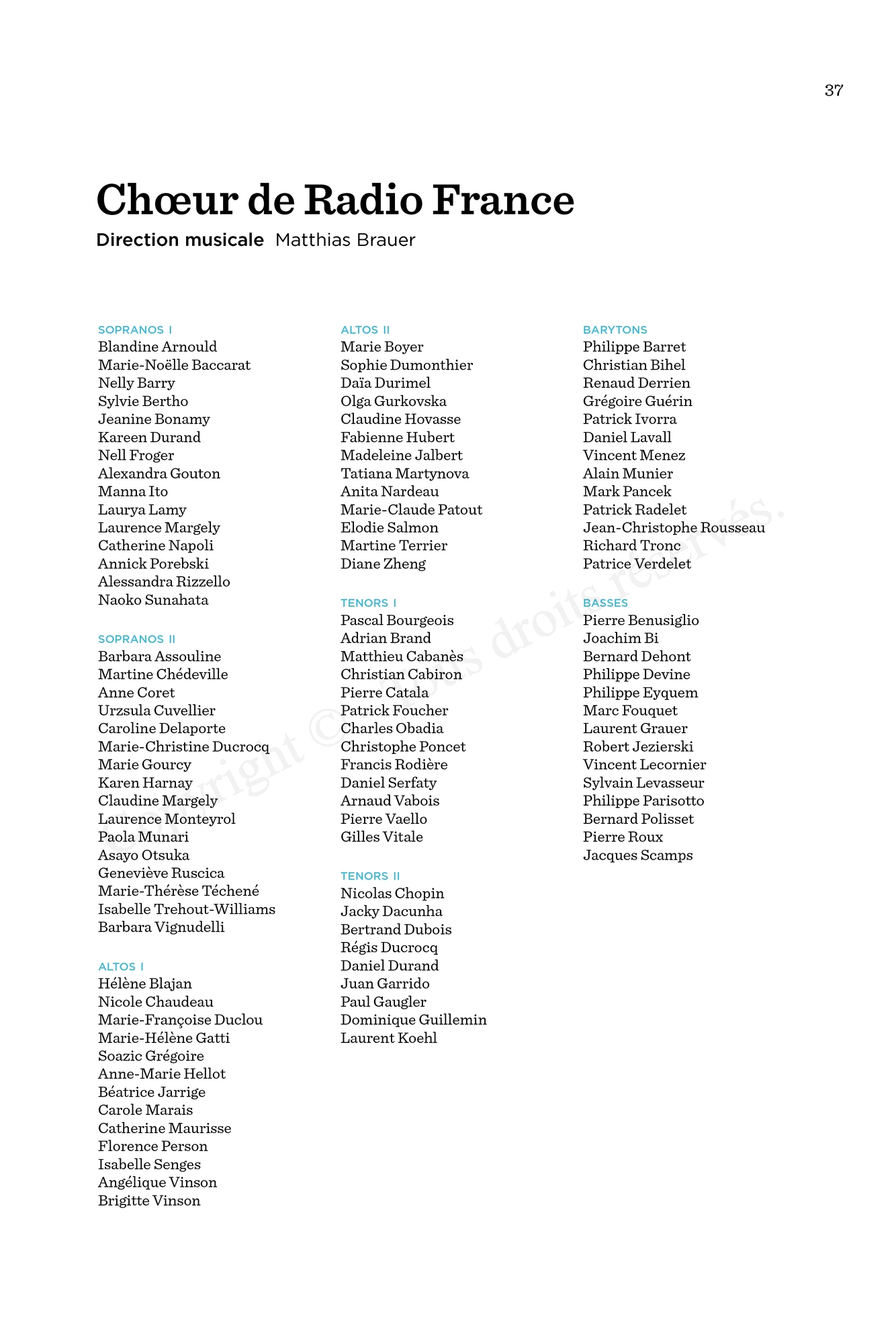 37

Chœur de Radio France

Direction musicale Matthias Brauer

SOPRANOS I
Blandine Arnould
Marie-Noëlle Baccarat
Nelly Barry
Sylvie Bertho
Jeanine Bonamy
Kareen Durand
Nell Froger
Alexandra Gouton
Manna Ito
Laurya Lamy
Laurence Margely
Catherine Napoli
Annick Porebski
Alessandra Rizzello
Naoko Sunahata

SOPRANOS II
Barbara Assouline
Martine Chédeville
Anne Coret
Urzsula Cuvellier
Caroline Delaporte
Marie-Christine Ducrocq
Marie Gourcy
Karen Harnay
Claudine Margely
Laurence Monteyrol
Paola Munari
Asayo Otsuka
Geneviève Ruscica
Marie-Thérèse Téchené
Isabelle Trehout-Williams
Barbara Vignudelli

ALTOS I
Hélène Blajan
Nicole Chaudeau
Marie-Françoise Duclou
Marie-Hélène Gatti
Soazic Grégoire
Anne-Marie Hellot
Béatrice Jarrige
Carole Marais
Catherine Maurisse
Florence Person
Isabelle Senges
Angélique Vinson
Brigitte Vinson

ALTOS II
Marie Boyer
Sophie Dumonthier
Daïa Durimel
Olga Gurkovska
Claudine Hovasse
Fabienne Hubert
Madeleine Jalbert
Tatiana Martynova
Anita Nardeau
Marie-Claude Patout
Elodie Salmon
Martine Terrier
Diane Zheng

TENORS I
Pascal Bourgeois
Adrian Brand
Matthieu Cabanès
Christian Cabiron
Pierre Catala
Patrick Foucher
Charles Obadia
Christophe Poncet
Francis Rodière
Daniel Serfaty
Arnaud Vabois
Pierre Vaello
Gilles Vitale

TENORS II
Nicolas Chopin
Jacky Dacunha
Bertrand Dubois
Régis Ducrocq
Daniel Durand
Juan Garrido
Paul Gaugler
Dominique Guillemin
Laurent Koehl

BARYTONS
Philippe Barret
Christian Bihel
Renaud Derrien
Grégoire Guérin
Patrick Ivorra
Daniel Lavall
Vincent Menez
Alain Munier
Mark Pancek
Patrick Radelet
Jean-Christophe Rousseau
Richard Tronc
Patrice Verdelet

BASSES
Pierre Benusiglio
Joachim Bi
Bernard Dehont
Philippe Devine
Philippe Eyquem
Marc Fouquet
Laurent Grauer
Robert Jezierski
Vincent Lecornier
Sylvain Levasseur
Philippe Parisotto
Bernard Polisset
Pierre Roux
Jacques Scamps

Copyright © Tous droits réservés.